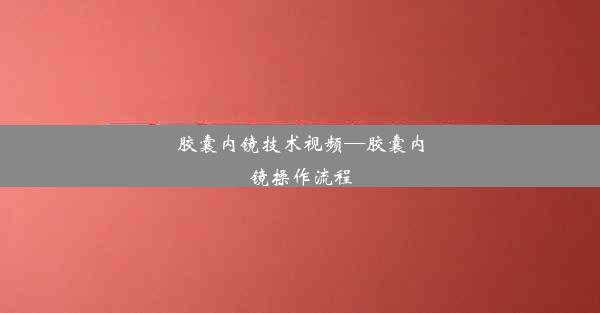 胶囊内镜技术视频—胶囊内镜操作流程